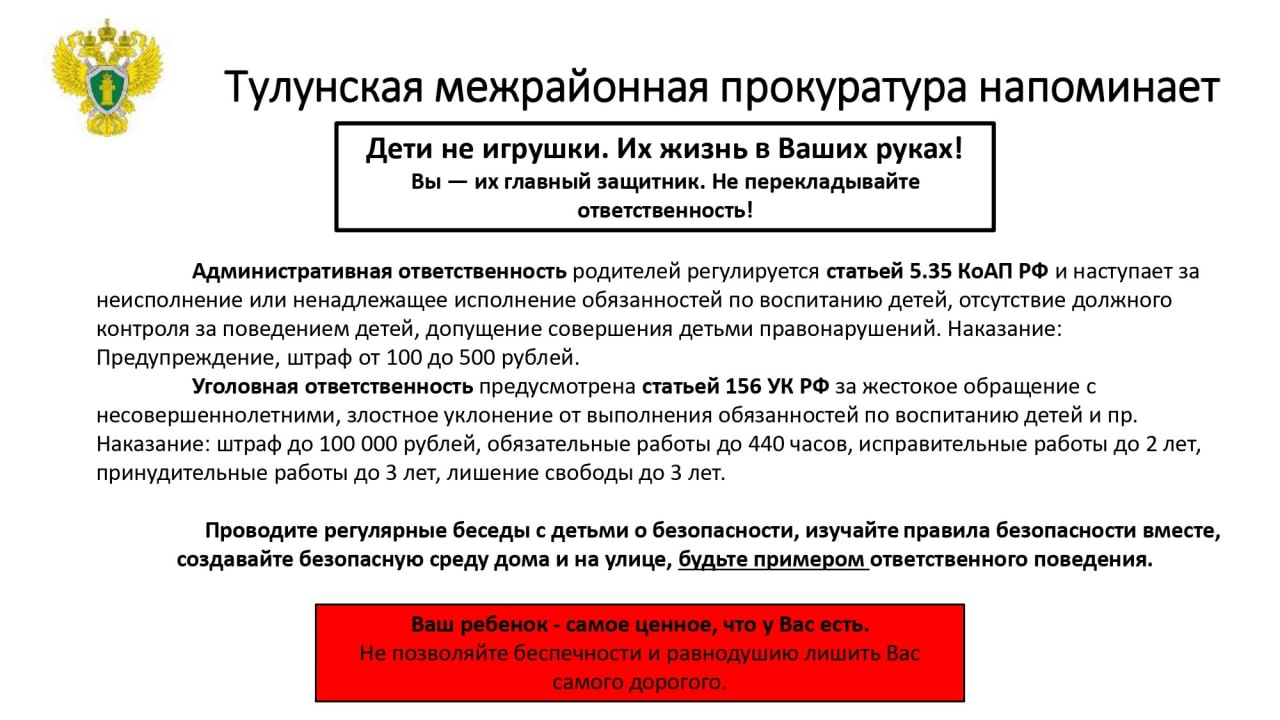 Тулунская межрайонная прокуратура напоминает

Дети не игрушки. Их жизнь в Ваших руках!
Вы — их главный защитник. Не перекладывайте ответственность!

Административная ответственность родителей регулируется статьей 5.35 КоАП РФ и наступает за неисполнение или ненадлежащее исполнение обязанностей по воспитанию детей, отсутствие должного контроля за поведением детей, допущение совершения детьми правонарушений. Наказание: Предупреждение, штраф от 100 до 500 рублей.

Уголовная ответственность предусмотрена статьей 156 УК РФ за жестокое обращение с несовершеннолетними, злостное уклонение от выполнения обязанностей по воспитанию детей и пр. Наказание: штраф до 100 000 рублей, обязательные работы до 440 часов, исправительные работы до 2 лет, принудительные работы до 3 лет, лишение свободы до 3 лет.

Проводите регулярные беседы с детьми о безопасности, изучайте правила безопасности вместе, создавайте безопасную среду дома и на улице, будьте примером ответственного поведения.

Ваш ребенок - самое ценное, что у Вас есть.
Не позволяйте беспечности и равнодушию лишить Вас самого дорогого.